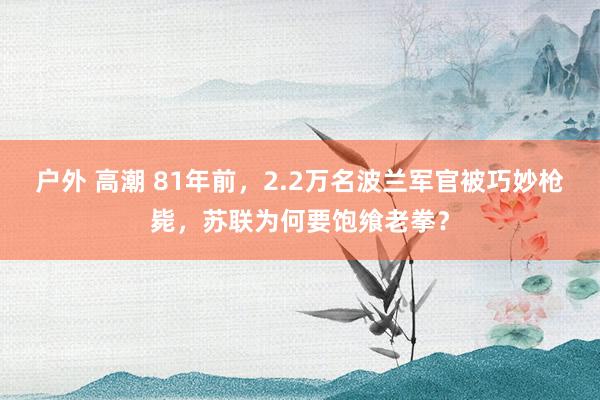 户外 高潮 81年前，2.2万名波兰军官被巧妙枪毙，苏联为何要饱飨老拳？